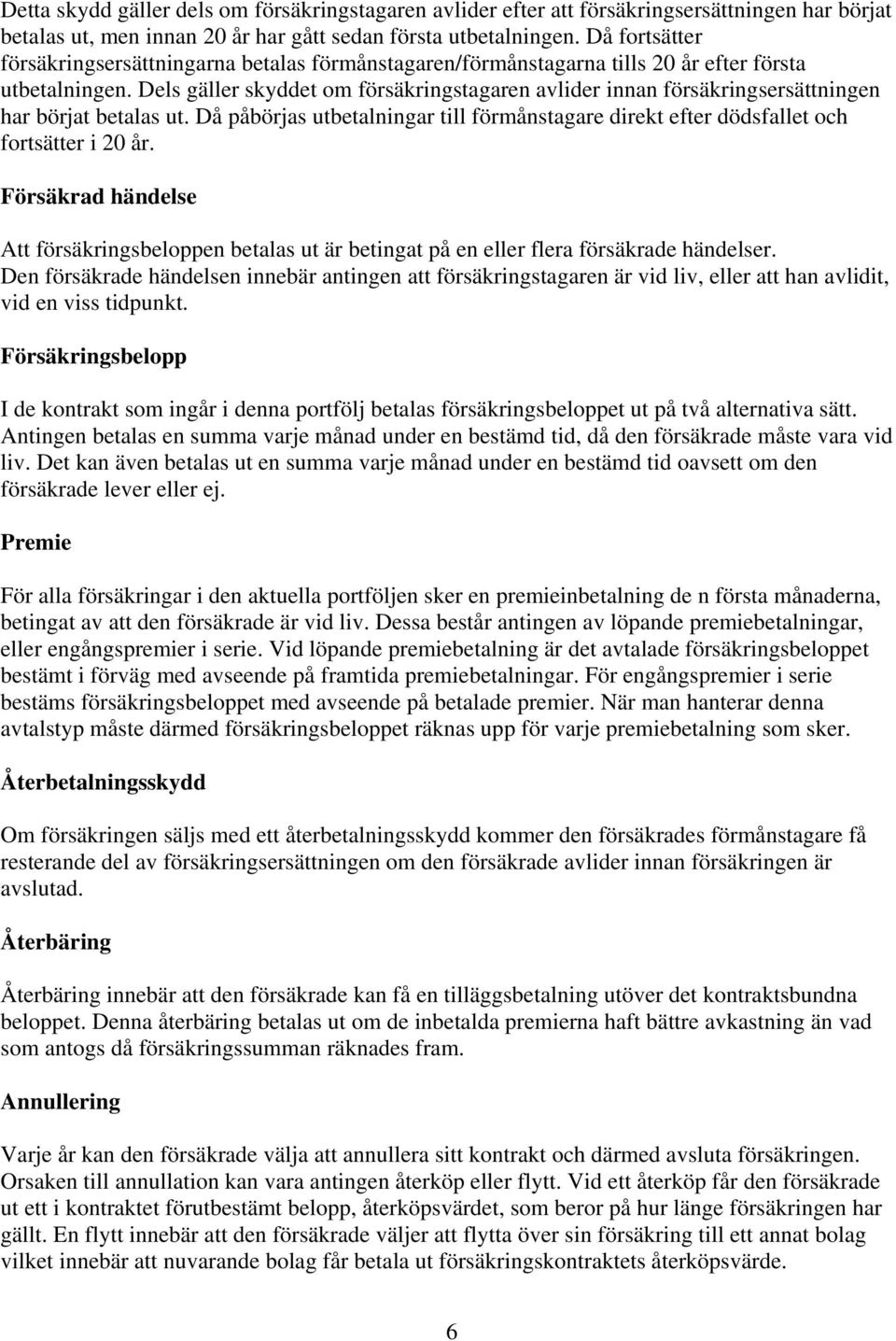 Detta skydd gäller dels om försäkringstagaren avlider efter att försäkringsersättningen har börjat betalas ut, men innan 20 år har gått sedan första utbetalningen. Då fortsätter försäkringsersättningarna betalas förmånstagaren/förmånstagarna tills 20 år efter första utbetalningen. Dels gäller skyddet om försäkringstagaren avlider innan försäkringsersättningen har börjat betalas ut. Då påbörjas utbetalningar till förmånstagare direkt efter dödsfallet och fortsätter i 20 år.

Försäkrad händelse

Att försäkringsbeloppen betalas ut är betingat på en eller flera försäkrade händelser. Den försäkrade händelsen innebär antingen att försäkringstagaren är vid liv, eller att han avlidit, vid en viss tidpunkt.

Försäkringsbelopp

I de kontrakt som ingår i denna portfölj betalas försäkringsbeloppet ut på två alternativa sätt. Antingen betalas en summa varje månad under en bestämd tid, då den försäkrade måste vara vid liv. Det kan även betalas ut en summa varje månad under en bestämd tid oavsett om den försäkrade lever eller ej.

Premie

För alla försäkringar i den aktuella portföljen sker en premieinbetalning de n första månaderna, betingat av att den försäkrade är vid liv. Dessa består antingen av löpande premiebetalningar, eller engångspremier i serie. Vid löpande premiebetalning är det avtalade försäkringsbeloppet bestämt i förväg med avseende på framtida premiebetalningar. För engångspremier i serie bestäms försäkringsbeloppet med avseende på betalade premier. När man hanterar denna avtalstyp måste därmed försäkringsbeloppet räknas upp för varje premiebetalning som sker.

Återbetalningsskydd

Om försäkringen säljs med ett återbetalningsskydd kommer den försäkrades förmånstagare få resterande del av försäkringsersättningen om den försäkrade avlider innan försäkringen är avslutad.

Återbäring

Återbäring innebär att den försäkrade kan få en tilläggsbetalning utöver det kontraktsbundna beloppet. Denna återbäring betalas ut om de inbetalda premierna haft bättre avkastning än vad som antogs då försäkringssumman räknades fram.

Annullering

Varje år kan den försäkrade välja att annullera sitt kontrakt och därmed avsluta försäkringen. Orsaken till annullation kan vara antingen återköp eller flytt. Vid ett återköp får den försäkrade ut ett i kontraktet förutbestämt belopp, återköpsvärdet, som beror på hur länge försäkringen har gällt. En flytt innebär att den försäkrade väljer att flytta över sin försäkring till ett annat bolag vilket innebär att nuvarande bolag får betala ut försäkringskontraktets återköpsvärde.

6